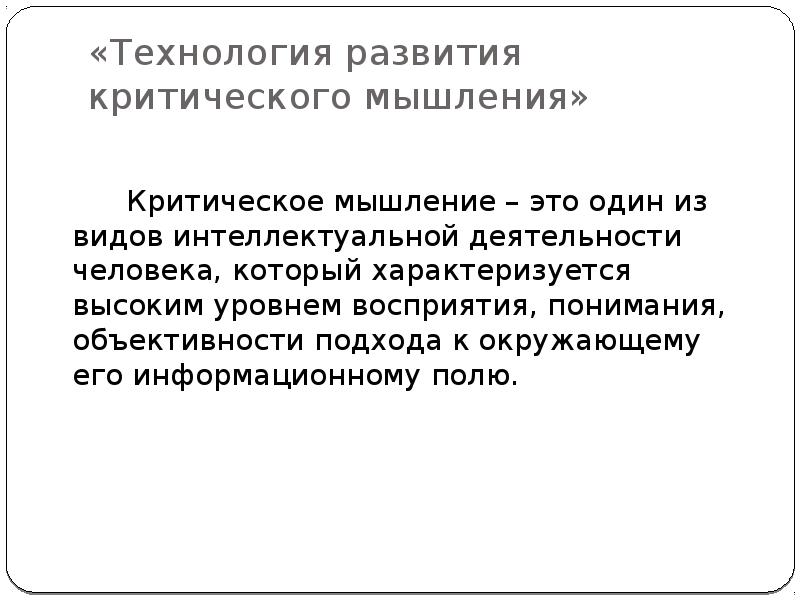 «Технология развития критического мышления»

Критическое мышление – это один из видов интеллектуальной деятельности человека, который характеризуется высоким уровнем восприятия, понимания, объективности подхода к окружающему его информационному полю.